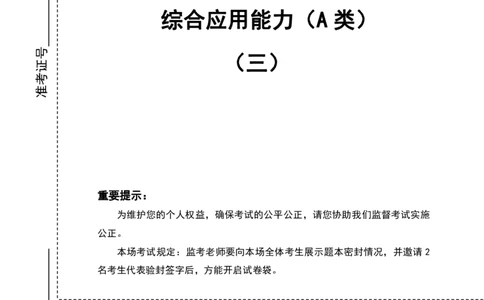 准考证号

综合应用能力（A 类）

（三）

重要提示：

为维护您的个人权益，确保考试的公平公正，请您协助我们监督考试实施公正。

本场考试规定：监考老师要向本场全体考生展示题本密封情况，并邀请 2 名考生代表验封签字后，方能开启试卷袋。